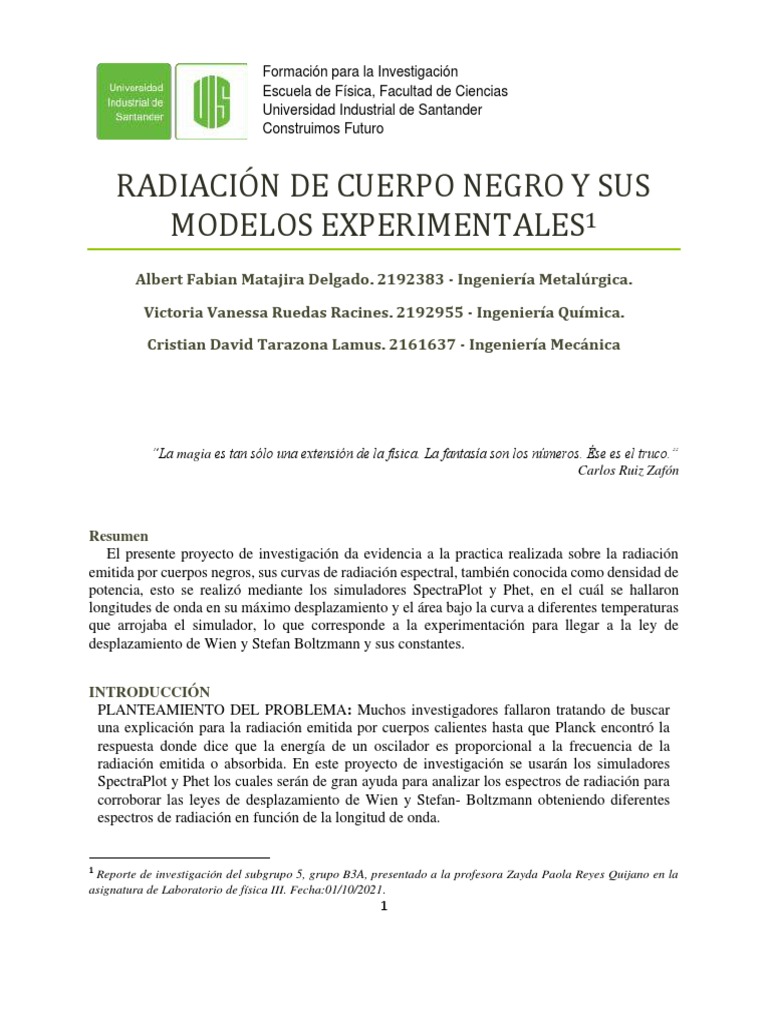 Universidad Industrial de Santander

UIS

Formación para la Investigación
Escuela de Física, Facultad de Ciencias
Universidad Industrial de Santander
Construimos Futuro

RADIACIÓN DE CUERPO NEGRO Y SUS MODELOS EXPERIMENTALES$^1$

Albert Fabian Matajira Delgado. 2192383 - Ingeniería Metalúrgica.

Victoria Vanessa Ruedas Racines. 2192955 - Ingeniería Química.

Cristian David Tarazona Lamus. 2161637 - Ingeniería Mecánica

"La magia es tan sólo una extensión de la física. La fantasía son los números. Ése es el truco."
Carlos Ruiz Zafón

Resumen
El presente proyecto de investigación da evidencia a la practica realizada sobre la radiación emitida por cuerpos negros, sus curvas de radiación espectral, también conocida como densidad de potencia, esto se realizó mediante los simuladores SpectraPlot y Phet, en el cuál se hallaron longitudes de onda en su máximo desplazamiento y el área bajo la curva a diferentes temperaturas que arrojaba el simulador, lo que corresponde a la experimentación para llegar a la ley de desplazamiento de Wien y Stefan Boltzmann y sus constantes.

INTRODUCCIÓN
PLANTEAMIENTO DEL PROBLEMA: Muchos investigadores fallaron tratando de buscar una explicación para la radiación emitida por cuerpos calientes hasta que Planck encontró la respuesta donde dice que la energía de un oscilador es proporcional a la frecuencia de la radiación emitida o absorbida. En este proyecto de investigación se usarán los simuladores SpectraPlot y Phet los cuales serán de gran ayuda para analizar los espectros de radiación para corroborar las leyes de desplazamiento de Wien y Stefan- Boltzmann obteniendo diferentes espectros de radiación en función de la longitud de onda.

$^1$ Reporte de investigación del subgrupo 5, grupo B3A, presentado a la profesora Zayda Paola Reyes Quijano en la asignatura de Laboratorio de física III. Fecha:01/10/2021.

1